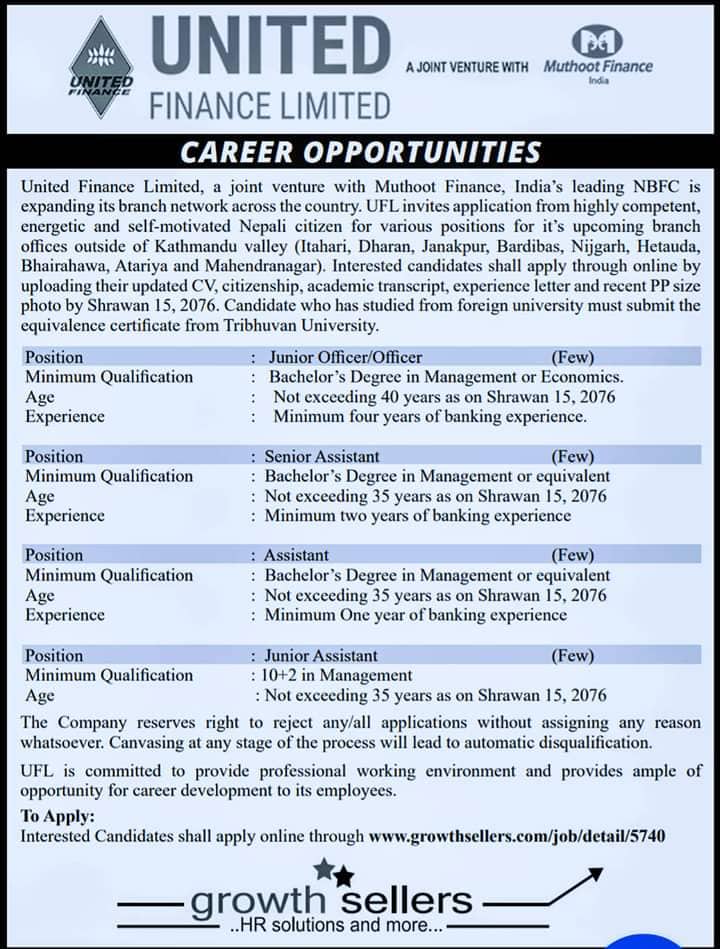 UNITED FINANCE

UNITED
FINANCE LIMITED

A JOINT VENTURE WITH Muthoot Finance India

CAREER OPPORTUNITIES

United Finance Limited, a joint venture with Muthoot Finance, India's leading NBFC is expanding its branch network across the country. UFL invites application from highly competent, energetic and self-motivated Nepali citizen for various positions for it's upcoming branch offices outside of Kathmandu valley (Itahari, Dharan, Janakpur, Bardibas, Nijgarh, Hetauda, Bhairahawa, Atariya and Mahendranagar). Interested candidates shall apply through online by uploading their updated CV, citizenship, academic transcript, experience letter and recent PP size photo by Shrawan 15, 2076. Candidate who has studied from foreign university must submit the equivalence certificate from Tribhuvan University.

Position : Junior Officer/Officer (Few)
Minimum Qualification : Bachelor's Degree in Management or Economics.
Age : Not exceeding 40 years as on Shrawan 15, 2076
Experience : Minimum four years of banking experience.

Position : Senior Assistant (Few)
Minimum Qualification : Bachelor's Degree in Management or equivalent
Age : Not exceeding 35 years as on Shrawan 15, 2076
Experience : Minimum two years of banking experience

Position : Assistant (Few)
Minimum Qualification : Bachelor's Degree in Management or equivalent
Age : Not exceeding 35 years as on Shrawan 15, 2076
Experience : Minimum One year of banking experience

Position : Junior Assistant (Few)
Minimum Qualification : 10+2 in Management
Age : Not exceeding 35 years as on Shrawan 15, 2076

The Company reserves right to reject any/all applications without assigning any reason whatsoever. Canvasing at any stage of the process will lead to automatic disqualification.

UFL is committed to provide professional working environment and provides ample of opportunity for career development to its employees.

To Apply:
Interested Candidates shall apply online through www.growthsellers.com/job/detail/5740

growth sellers
..HR solutions and more...